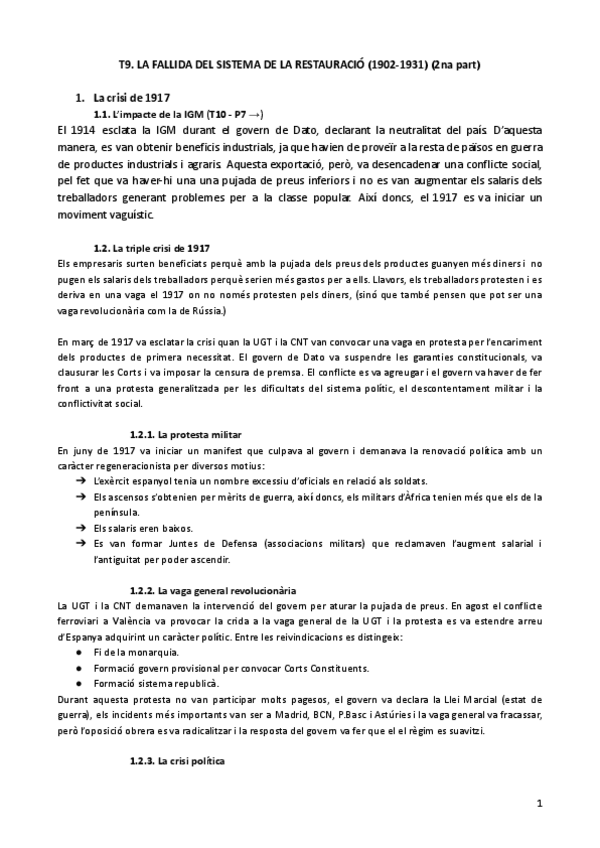 T9. LA FALLIDA DEL SISTEMA DE LA RESTAURACIÓ (1902-1931) (2na part)

1. La crisi de 1917

1.1. L'impacte de la IGM (T10 - P7 →)

El 1914 esclata la IGM durant el govern de Dato, declarant la neutralitat del país. D'aquesta manera, es van obtenir beneficis industrials, ja que havien de proveïr a la resta de països en guerra de productes industrials i agraris. Aquesta exportació, però, va desencadenar una conflicte social, pel fet que va haver-hi una una pujada de preus inferiors i no es van augmentar els salaris dels treballadors generant problemes per a la classe popular. Així doncs, el 1917 es va iniciar un moviment vaguístic.

1.2. La triple crisi de 1917

Els empresaris surten beneficiats perquè amb la pujada dels preus dels productes guanyen més diners i no pugen els salaris dels treballadors perquè serien més gastos per a ells. Llavors, els treballadors protesten i es deriva en una vaga el 1917 on no només protesten pels diners, (sinó que també pensen que pot ser una vaga revolucionària com la de Rússia.)

En març de 1917 va esclatar la crisi quan la UGT i la CNT van convocar una vaga en protesta per l'encariment dels productes de primera necessitat. El govern de Dato va suspendre les garanties constitucionals, va clausurar les Corts i va imposar la censura de premsa. El conflicte es va agreujar i el govern va haver de fer front a una protesta generalitzada per les dificultats del sistema polític, el descontentament militar i la conflictivitat social.

1.2.1. La protesta militar

En juny de 1917 va iniciar un manifest que culpava al govern i demanava la renovació política amb un caràcter regeneracionista per diversos motius:
➔ L'exèrcit espanyol tenia un nombre excessiu d'oficials en relació als soldats.
➔ Els ascensos s'obtenien per mèrits de guerra, així doncs, els militars d'Àfrica tenien més que els de la península.
➔ Els salaris eren baixos.
➔ Es van formar Juntes de Defensa (associacions militars) que reclamaven l'augment salarial i l'antiguitat per poder ascendir.

1.2.2. La vaga general revolucionària

La UGT i la CNT demanaven la intervenció del govern per aturar la pujada de preus. En agost el conflicte ferroviari a València va provocar la crida a la vaga general de la UGT i la protesta es va estendre arreu d'Espanya adquirint un caràcter polític. Entre les reivindicacions es distingeix:
● Fi de la monarquia.
● Formació govern provisional per convocar Corts Constituents.
● Formació sistema republicà.
Durant aquesta protesta no van participar molts pagesos, el govern va declara la Llei Marcial (estat de guerra), els incidents més importants van ser a Madrid, BCN, P.Basc i Astúries i la vaga general va fracassar, però l'oposició obrera es va radicalitzar i la resposta del govern va fer que el el règim es suavitzi.

1.2.3. La crisi política

1